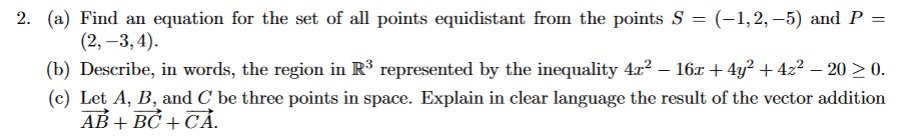 2. (a) Find an equation for the set of all points equidistant from the points $S = (-1, 2, -5)$ and $P = (2, -3, 4)$.

(b) Describe, in words, the region in $\mathbb{R}^3$ represented by the inequality $4x^2 - 16x + 4y^2 + 4z^2 - 20 \geq 0$.

(c) Let $A$, $B$, and $C$ be three points in space. Explain in clear language the result of the vector addition $\overrightarrow{AB} + \overrightarrow{BC} + \overrightarrow{CA}$.